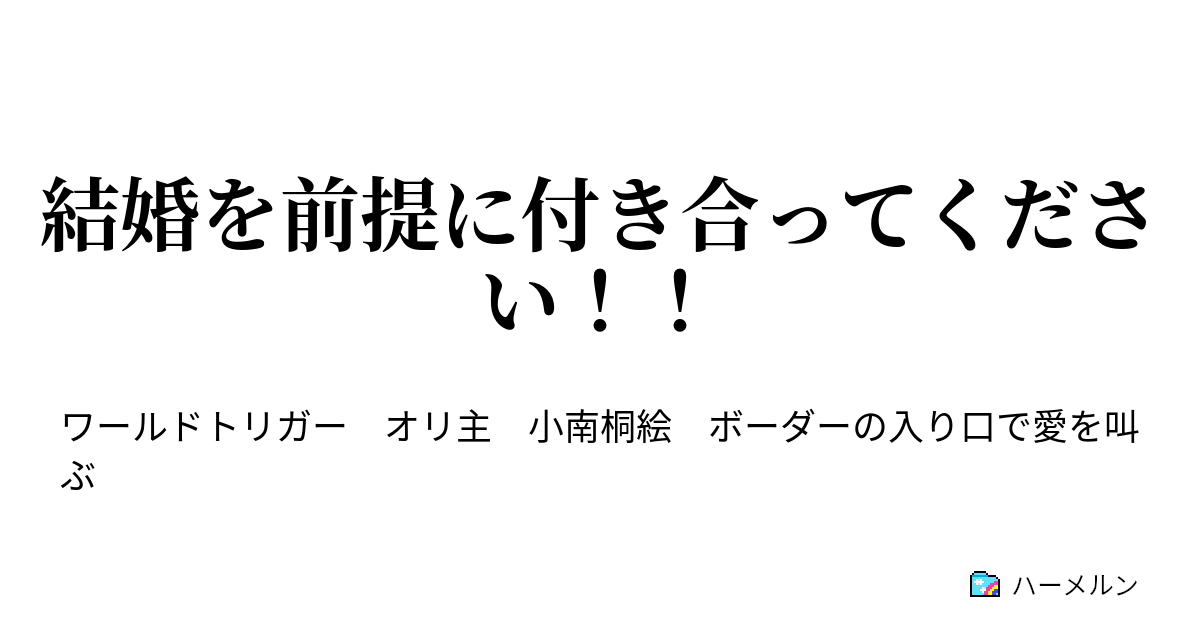 結婚を前提に付き合ってください！！

ワールドトリガー　オリ主　小南桐絵　ボーダーの入り口で愛を叫ぶ

ハーメルン